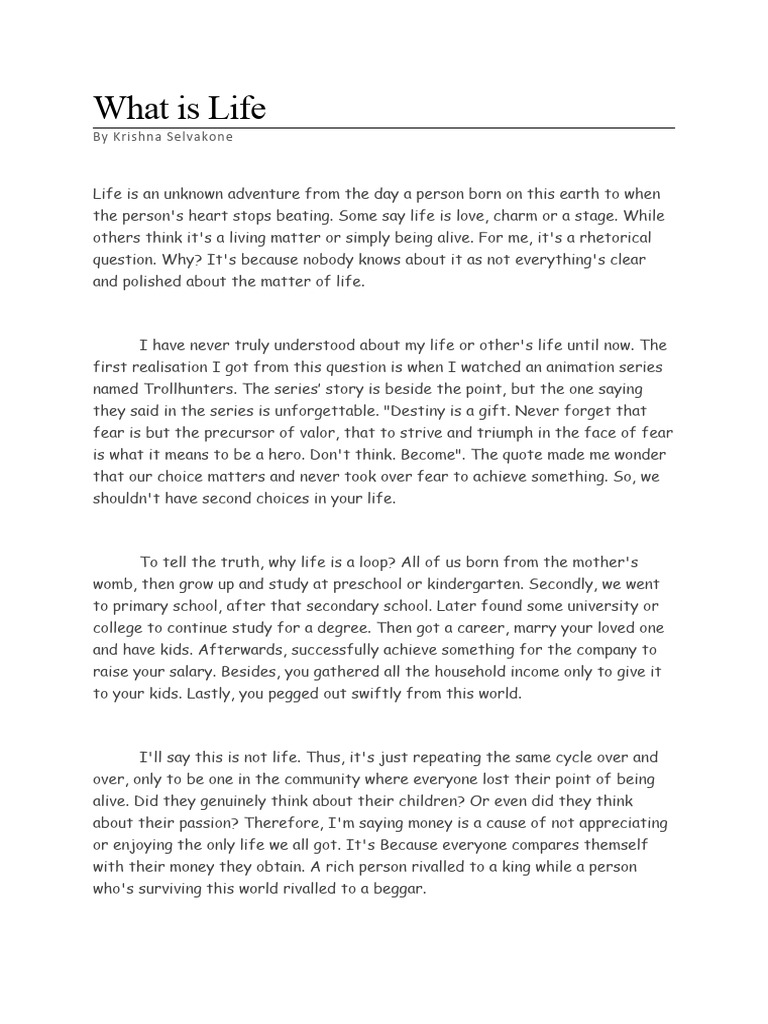 What is Life
By Krishna Selvakone

Life is an unknown adventure from the day a person born on this earth to when the person's heart stops beating. Some say life is love, charm or a stage. While others think it's a living matter or simply being alive. For me, it's a rhetorical question. Why? It's because nobody knows about it as not everything's clear and polished about the matter of life.

I have never truly understood about my life or other's life until now. The first realisation I got from this question is when I watched an animation series named Trollhunters. The series' story is beside the point, but the one saying they said in the series is unforgettable. "Destiny is a gift. Never forget that fear is but the precursor of valor, that to strive and triumph in the face of fear is what it means to be a hero. Don't think. Become". The quote made me wonder that our choice matters and never took over fear to achieve something. So, we shouldn't have second choices in your life.

To tell the truth, why life is a loop? All of us born from the mother's womb, then grow up and study at preschool or kindergarten. Secondly, we went to primary school, after that secondary school. Later found some university or college to continue study for a degree. Then got a career, marry your loved one and have kids. Afterwards, successfully achieve something for the company to raise your salary. Besides, you gathered all the household income only to give it to your kids. Lastly, you pegged out swiftly from this world.

I'll say this is not life. Thus, it's just repeating the same cycle over and over, only to be one in the community where everyone lost their point of being alive. Did they genuinely think about their children? Or even did they think about their passion? Therefore, I'm saying money is a cause of not appreciating or enjoying the only life we all got. It's Because everyone compares themself with their money they obtain. A rich person rivalled to a king while a person who's surviving this world rivalled to a beggar.